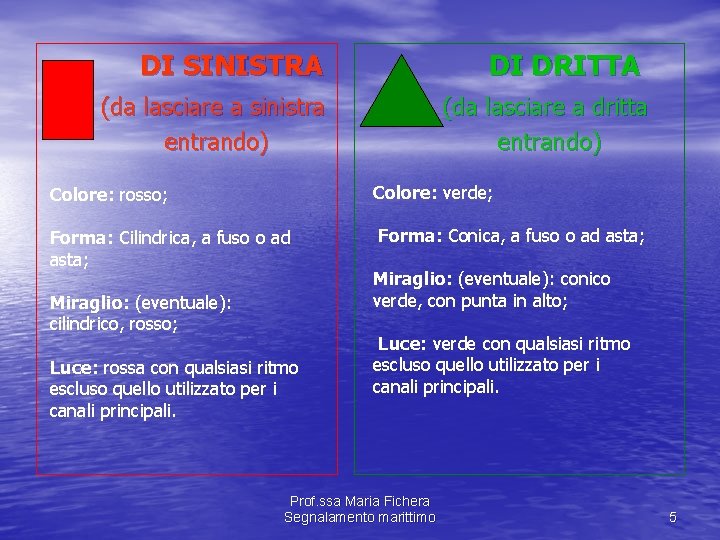 DI SINISTRA

(da lasciare a sinistra entrando)

Colore: rosso;

Forma: Cilindrica, a fuso o ad asta;

Miraglio: (eventuale): cilindrico, rosso;

Luce: rossa con qualsiasi ritmo escluso quello utilizzato per i canali principali.

DI DRITTA

(da lasciare a dritta entrando)

Colore: verde;

Forma: Conica, a fuso o ad asta;

Miraglio: (eventuale): conico verde, con punta in alto;

Luce: verde con qualsiasi ritmo escluso quello utilizzato per i canali principali.

Prof.ssa Maria Fichera
Segnalamento marittimo

5